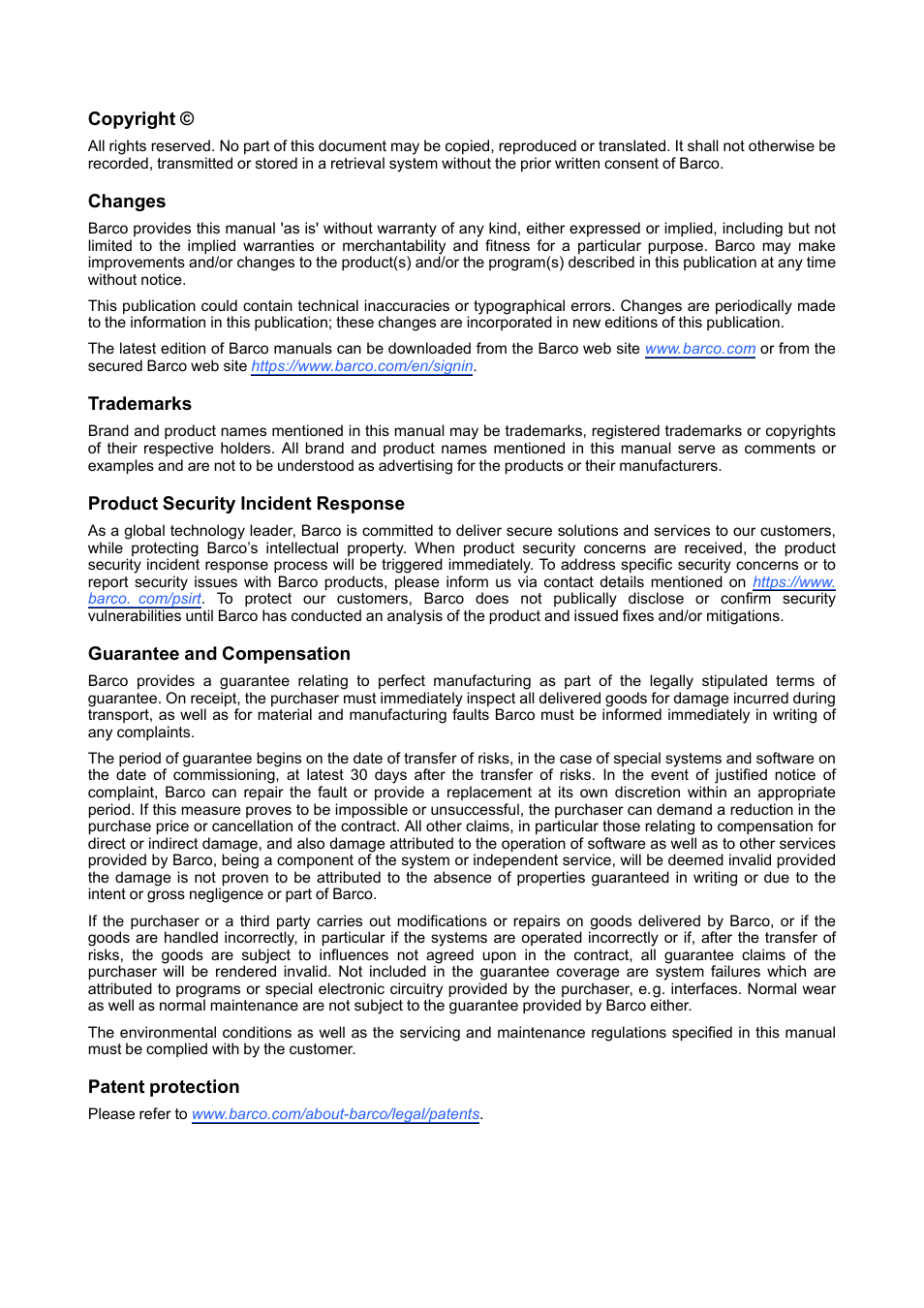 Copyright ©

All rights reserved. No part of this document may be copied, reproduced or translated. It shall not otherwise be recorded, transmitted or stored in a retrieval system without the prior written consent of Barco.

Changes

Barco provides this manual 'as is' without warranty of any kind, either expressed or implied, including but not limited to the implied warranties or merchantability and fitness for a particular purpose. Barco may make improvements and/or changes to the product(s) and/or the program(s) described in this publication at any time without notice.

This publication could contain technical inaccuracies or typographical errors. Changes are periodically made to the information in this publication; these changes are incorporated in new editions of this publication.

The latest edition of Barco manuals can be downloaded from the Barco web site www.barco.com or from the secured Barco web site https://www.barco.com/en/signin.

Trademarks

Brand and product names mentioned in this manual may be trademarks, registered trademarks or copyrights of their respective holders. All brand and product names mentioned in this manual serve as comments or examples and are not to be understood as advertising for the products or their manufacturers.

Product Security Incident Response

As a global technology leader, Barco is committed to deliver secure solutions and services to our customers, while protecting Barco's intellectual property. When product security concerns are received, the product security incident response process will be triggered immediately. To address specific security concerns or to report security issues with Barco products, please inform us via contact details mentioned on https://www.barco. com/psirt. To protect our customers, Barco does not publically disclose or confirm security vulnerabilities until Barco has conducted an analysis of the product and issued fixes and/or mitigations.

Guarantee and Compensation

Barco provides a guarantee relating to perfect manufacturing as part of the legally stipulated terms of guarantee. On receipt, the purchaser must immediately inspect all delivered goods for damage incurred during transport, as well as for material and manufacturing faults Barco must be informed immediately in writing of any complaints.

The period of guarantee begins on the date of transfer of risks, in the case of special systems and software on the date of commissioning, at latest 30 days after the transfer of risks. In the event of justified notice of complaint, Barco can repair the fault or provide a replacement at its own discretion within an appropriate period. If this measure proves to be impossible or unsuccessful, the purchaser can demand a reduction in the purchase price or cancellation of the contract. All other claims, in particular those relating to compensation for direct or indirect damage, and also damage attributed to the operation of software as well as to other services provided by Barco, being a component of the system or independent service, will be deemed invalid provided the damage is not proven to be attributed to the absence of properties guaranteed in writing or due to the intent or gross negligence or part of Barco.

If the purchaser or a third party carries out modifications or repairs on goods delivered by Barco, or if the goods are handled incorrectly, in particular if the systems are operated incorrectly or if, after the transfer of risks, the goods are subject to influences not agreed upon in the contract, all guarantee claims of the purchaser will be rendered invalid. Not included in the guarantee coverage are system failures which are attributed to programs or special electronic circuitry provided by the purchaser, e.g. interfaces. Normal wear as well as normal maintenance are not subject to the guarantee provided by Barco either.

The environmental conditions as well as the servicing and maintenance regulations specified in this manual must be complied with by the customer.

Patent protection

Please refer to www.barco.com/about-barco/legal/patents.